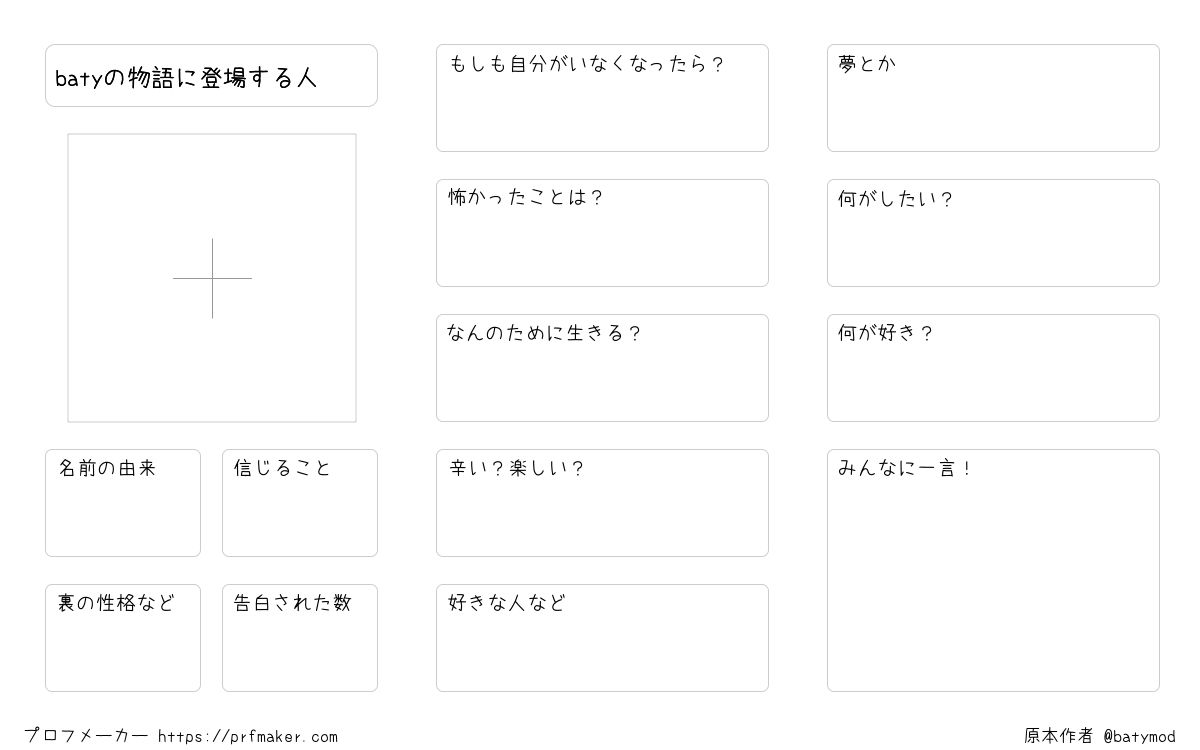 batyの物語に登場する人

名前の由来

信じること

裏の性格など

告白された数

もしも自分がいなくなったら？

怖かったことは？

なんのために生きる？

辛い？楽しい？

好きな人など

夢とか

何がしたい？

何が好き？

みんなに一言！

プロフメーカー https://prfmaker.com

原本作者 @batymod